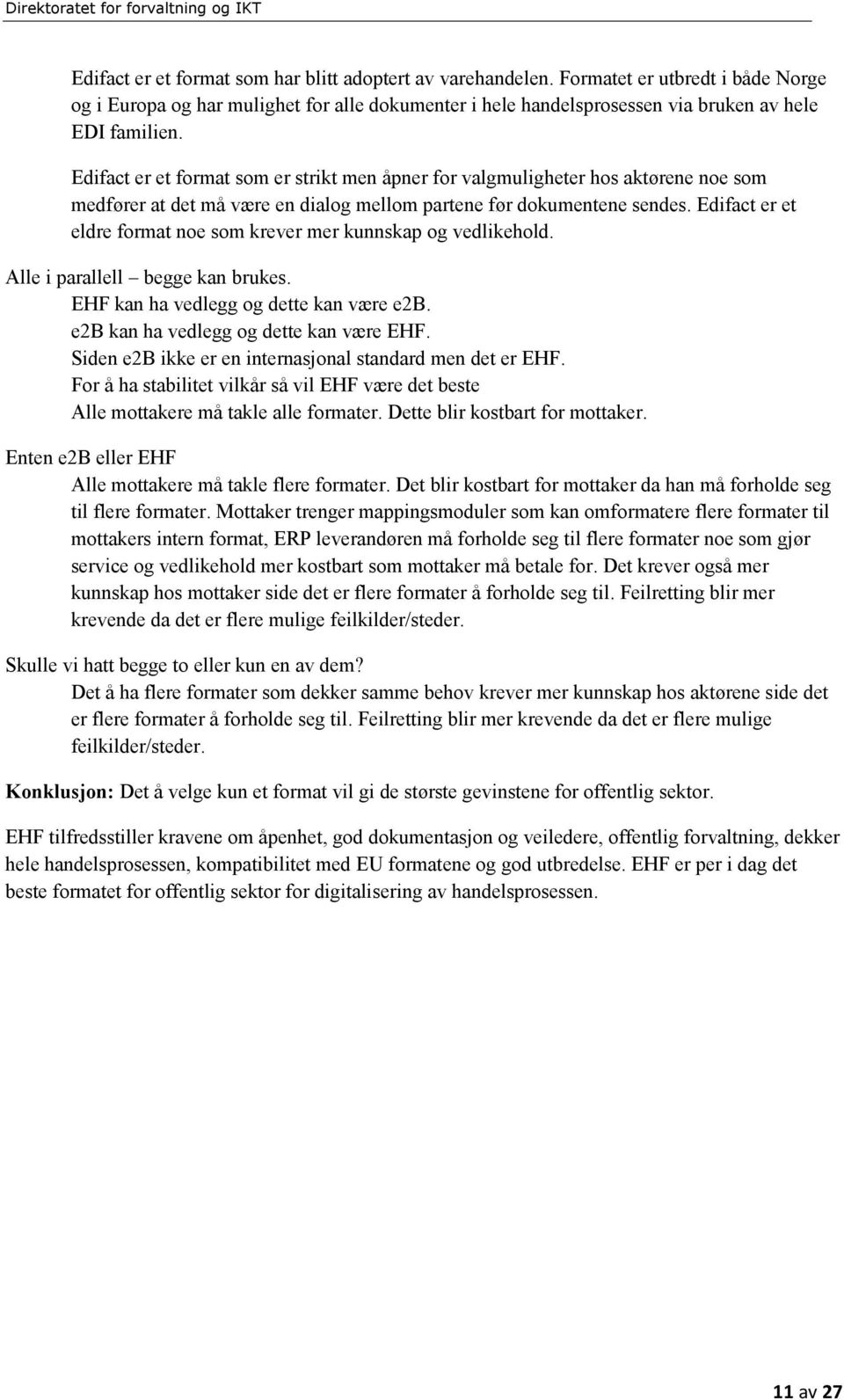 Direktoratet for forvaltning og IKT

Edifact er et format som har blitt adoptert av varehandelen. Formatet er utbredt i både Norge og i Europa og har mulighet for alle dokumenter i hele handelsprosessen via bruken av hele EDI familien.

Edifact er et format som er strikt men åpner for valgmuligheter hos aktørene noe som medfører at det må være en dialog mellom partene før dokumentene sendes. Edifact er et eldre format noe som krever mer kunnskap og vedlikehold.

Alle i parallell – begge kan brukes.
EHF kan ha vedlegg og dette kan være e2B.
e2B kan ha vedlegg og dette kan være EHF.
Siden e2B ikke er en internasjonal standard men det er EHF.
For å ha stabilitet vilkår så vil EHF være det beste
Alle mottakere må takle alle formater. Dette blir kostbart for mottaker.

Enten e2B eller EHF
Alle mottakere må takle flere formater. Det blir kostbart for mottaker da han må forholde seg til flere formater. Mottaker trenger mappingsmoduler som kan omformatere flere formater til mottakers intern format, ERP leverandøren må forholde seg til flere formater noe som gjør service og vedlikehold mer kostbart som mottaker må betale for. Det krever også mer kunnskap hos mottaker side det er flere formater å forholde seg til. Feilretting blir mer krevende da det er flere mulige feilkilder/steder.

Skulle vi hatt begge to eller kun en av dem?
Det å ha flere formater som dekker samme behov krever mer kunnskap hos aktørene side det er flere formater å forholde seg til. Feilretting blir mer krevende da det er flere mulige feilkilder/steder.

Konklusjon: Det å velge kun et format vil gi de største gevinstene for offentlig sektor.

EHF tilfredsstiller kravene om åpenhet, god dokumentasjon og veiledere, offentlig forvaltning, dekker hele handelsprosessen, kompatibilitet med EU formatene og god utbredelse. EHF er per i dag det beste formatet for offentlig sektor for digitalisering av handelsprosessen.

11 av 27